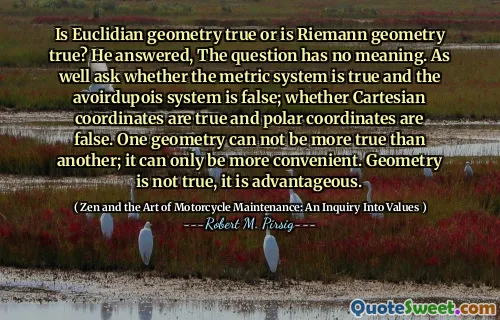 Is Euclidian geometry true or is Riemann geometry true? He answered, The question has no meaning. As well ask whether the metric system is true and the avoirdupois system is false; whether Cartesian coordinates are true and polar coordinates are false. One geometry can not be more true than another; it can only be more convenient. Geometry is not true, it is advantageous.

( Zen and the Art of Motorcycle Maintenance: An Inquiry Into Values )

---Robert M. Pirsig---

QuoteSweet.com